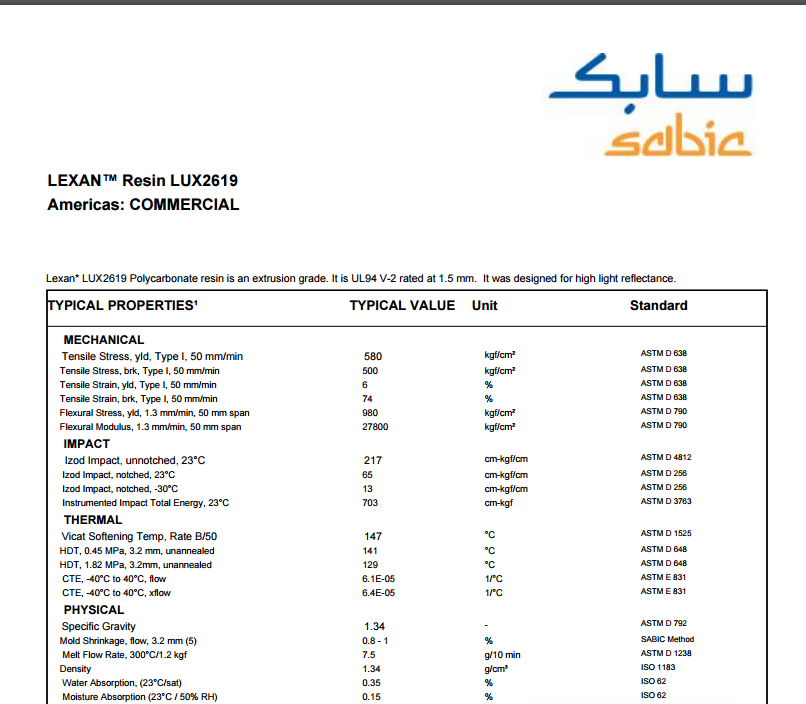 سابك
sabic

LEXAN™ Resin LUX2619
Americas: COMMERCIAL

Lexan* LUX2619 Polycarbonate resin is an extrusion grade. It is UL94 V-2 rated at 1.5 mm. It was designed for high light reflectance.

| TYPICAL PROPERTIES¹ | TYPICAL VALUE | Unit | Standard |
|---|---|---|---|
| MECHANICAL | | | |
| Tensile Stress, yld, Type I, 50 mm/min | 580 | kgf/cm² | ASTM D 638 |
| Tensile Stress, brk, Type I, 50 mm/min | 500 | kgf/cm² | ASTM D 638 |
| Tensile Strain, yld, Type I, 50 mm/min | 6 | % | ASTM D 638 |
| Tensile Strain, brk, Type I, 50 mm/min | 74 | % | ASTM D 638 |
| Flexural Stress, yld, 1.3 mm/min, 50 mm span | 980 | kgf/cm² | ASTM D 790 |
| Flexural Modulus, 1.3 mm/min, 50 mm span | 27800 | kgf/cm² | ASTM D 790 |
| IMPACT | | | |
| Izod Impact, unnotched, 23°C | 217 | cm-kgf/cm | ASTM D 4812 |
| Izod Impact, notched, 23°C | 65 | cm-kgf/cm | ASTM D 256 |
| Izod Impact, notched, -30°C | 13 | cm-kgf/cm | ASTM D 256 |
| Instrumented Impact Total Energy, 23°C | 703 | cm-kgf | ASTM D 3763 |
| THERMAL | | | |
| Vicat Softening Temp, Rate B/50 | 147 | °C | ASTM D 1525 |
| HDT, 0.45 MPa, 3.2 mm, unannealed | 141 | °C | ASTM D 648 |
| HDT, 1.82 MPa, 3.2mm, unannealed | 129 | °C | ASTM D 648 |
| CTE, -40°C to 40°C, flow | 6.1E-05 | 1/°C | ASTM E 831 |
| CTE, -40°C to 40°C, xflow | 6.4E-05 | 1/°C | ASTM E 831 |
| PHYSICAL | | | |
| Specific Gravity | 1.34 | - | ASTM D 792 |
| Mold Shrinkage, flow, 3.2 mm (5) | 0.8 - 1 | % | SABIC Method |
| Melt Flow Rate, 300°C/1.2 kgf | 7.5 | g/10 min | ASTM D 1238 |
| Density | 1.34 | g/cm³ | ISO 1183 |
| Water Absorption, (23°C/sat) | 0.35 | % | ISO 62 |
| Moisture Absorption (23°C / 50% RH) | 0.15 | % | ISO 62 |